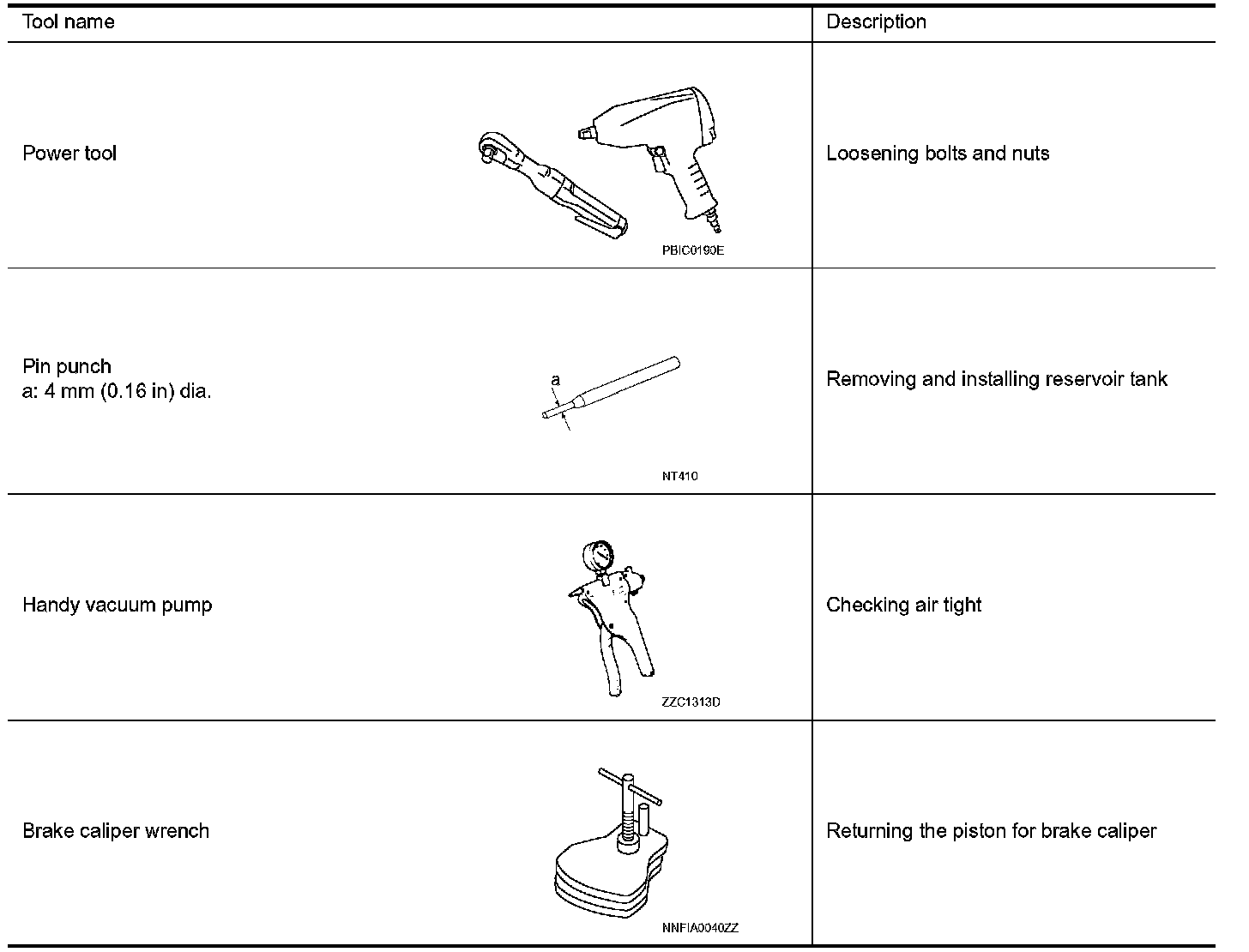 | Tool name | Description |
|---|---|
| Power tool PBIC0190E | Loosening bolts and nuts |
| Pin punch a: 4 mm (0.16 in) dia. a NT410 | Removing and installing reservoir tank |
| Handy vacuum pump ZZC1313D | Checking air tight |
| Brake caliper wrench NNFIA0040ZZ | Returning the piston for brake caliper |